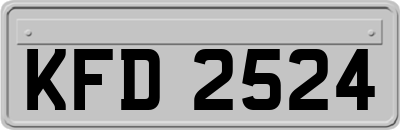 KFD 2524